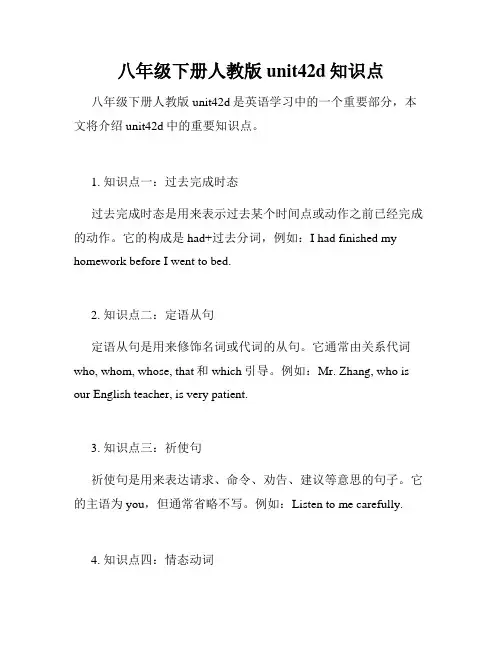 八年级下册人教版 unit42d 知识点

八年级下册人教版 unit42d 是英语学习中的一个重要部分，本文将介绍 unit42d 中的重要知识点。

1. 知识点一：过去完成时态

过去完成时态是用来表示过去某个时间点或动作之前已经完成的动作。它的构成是 had+过去分词，例如：I had finished my homework before I went to bed.

2. 知识点二：定语从句

定语从句是用来修饰名词或代词的从句。它通常由关系代词 who, whom, whose, that 和 which 引导。例如：Mr. Zhang, who is our English teacher, is very patient.

3. 知识点三：祈使句

祈使句是用来表达请求、命令、劝告、建议等意思的句子。它的主语为 you，但通常省略不写。例如：Listen to me carefully.

4. 知识点四：情态动词